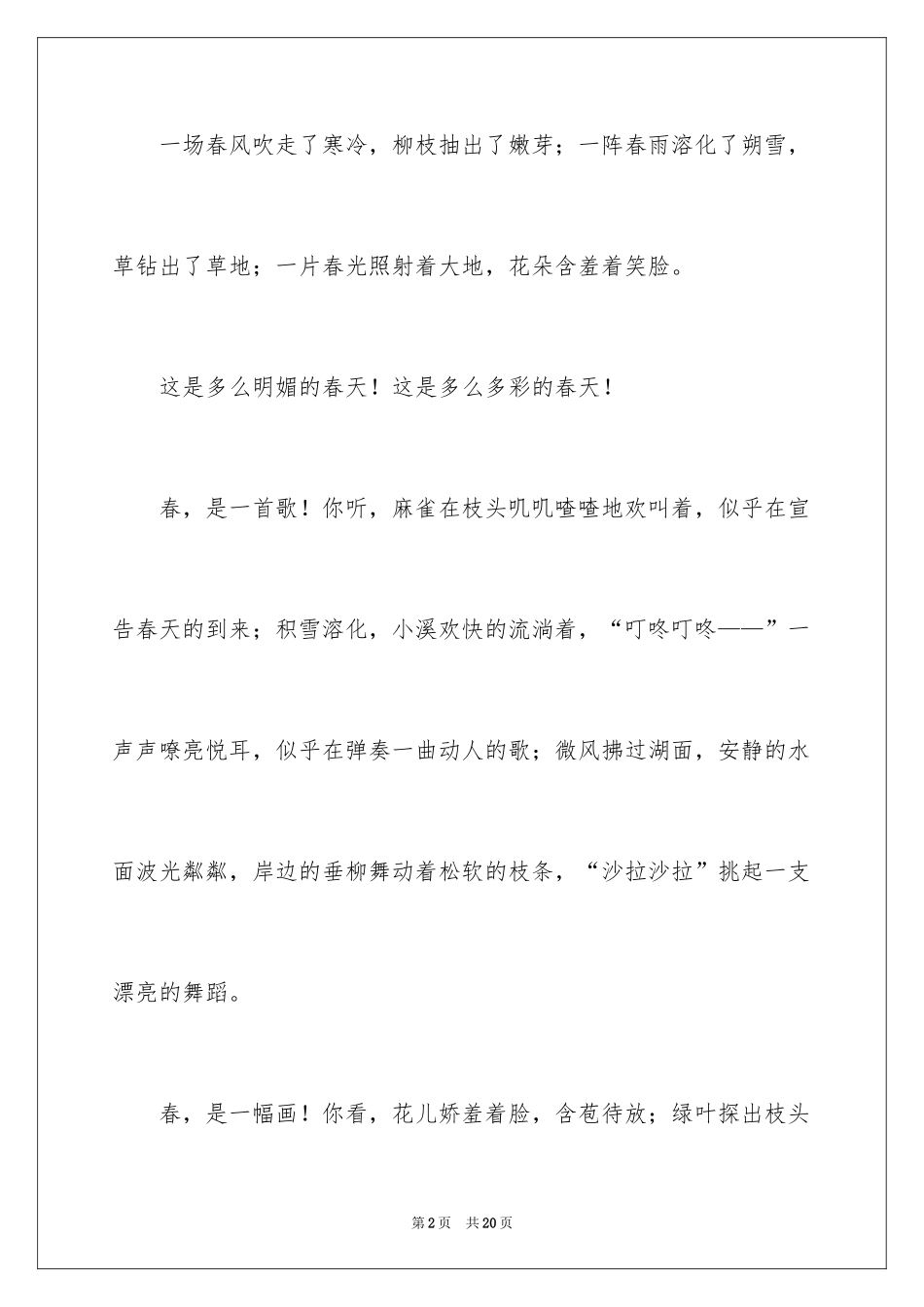 一场春风吹走了寒冷，柳枝抽出了嫩芽；一阵春雨溶化了朔雪，草钻出了草地；一片春光照射着大地，花朵含羞着笑脸。

这是多么明媚的春天！这是多么多彩的春天！

春，是一首歌！你听，麻雀在枝头叽叽喳喳地欢叫着，似乎在宣告春天的到来；积雪溶化，小溪欢快的流淌着，“叮咚叮咚——”一声声嘹亮悦耳，似乎在弹奏一曲动人的歌；微风拂过湖面，安静的水面波光粼粼，岸边的垂柳舞动着松软的枝条，“沙拉沙拉”挑起一支漂亮的舞蹈。

春，是一幅画！你看，花儿娇羞着脸，含苞待放；绿叶探出枝头

第2页 共20页